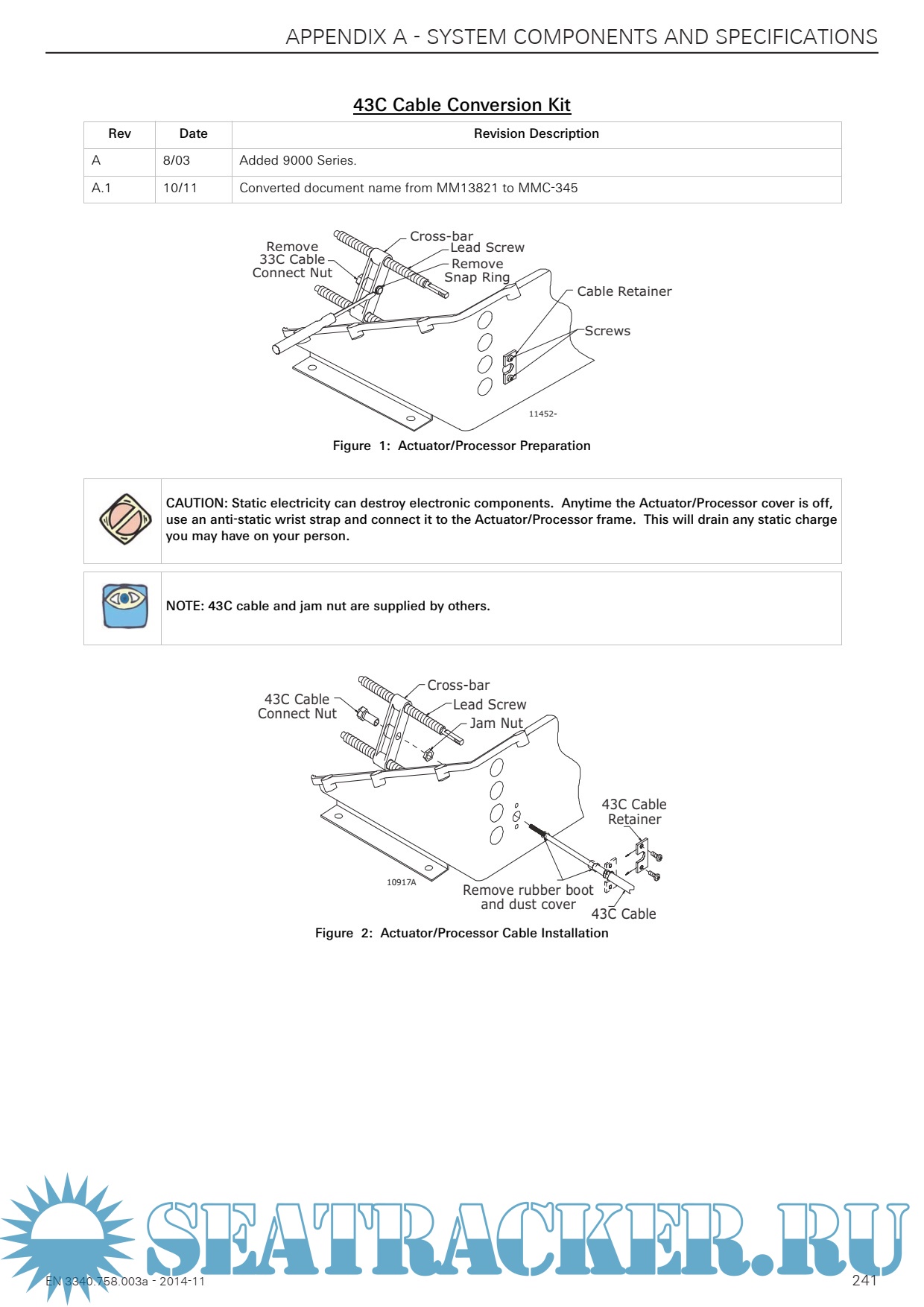 APPENDIX A - SYSTEM COMPONENTS AND SPECIFICATIONS

43C Cable Conversion Kit

| Rev | Date | Revision Description |
|---|---|---|
| A | 8/03 | Added 9000 Series. |
| A.1 | 10/11 | Converted document name from MM13821 to MMC-345 |

Remove 33C Cable Connect Nut
Cross-bar
Lead Screw
Remove Snap Ring
Cable Retainer
Screws
11452-

Figure 1: Actuator/Processor Preparation

CAUTION: Static electricity can destroy electronic components. Anytime the Actuator/Processor cover is off, use an anti-static wrist strap and connect it to the Actuator/Processor frame. This will drain any static charge you may have on your person.

NOTE: 43C cable and jam nut are supplied by others.

43C Cable Connect Nut
Cross-bar
Lead Screw
Jam Nut
43C Cable Retainer
10917A
Remove rubber boot and dust cover
43C Cable

Figure 2: Actuator/Processor Cable Installation

SEATRACKER.RU

EN 3340.758.003a - 2014-11

241